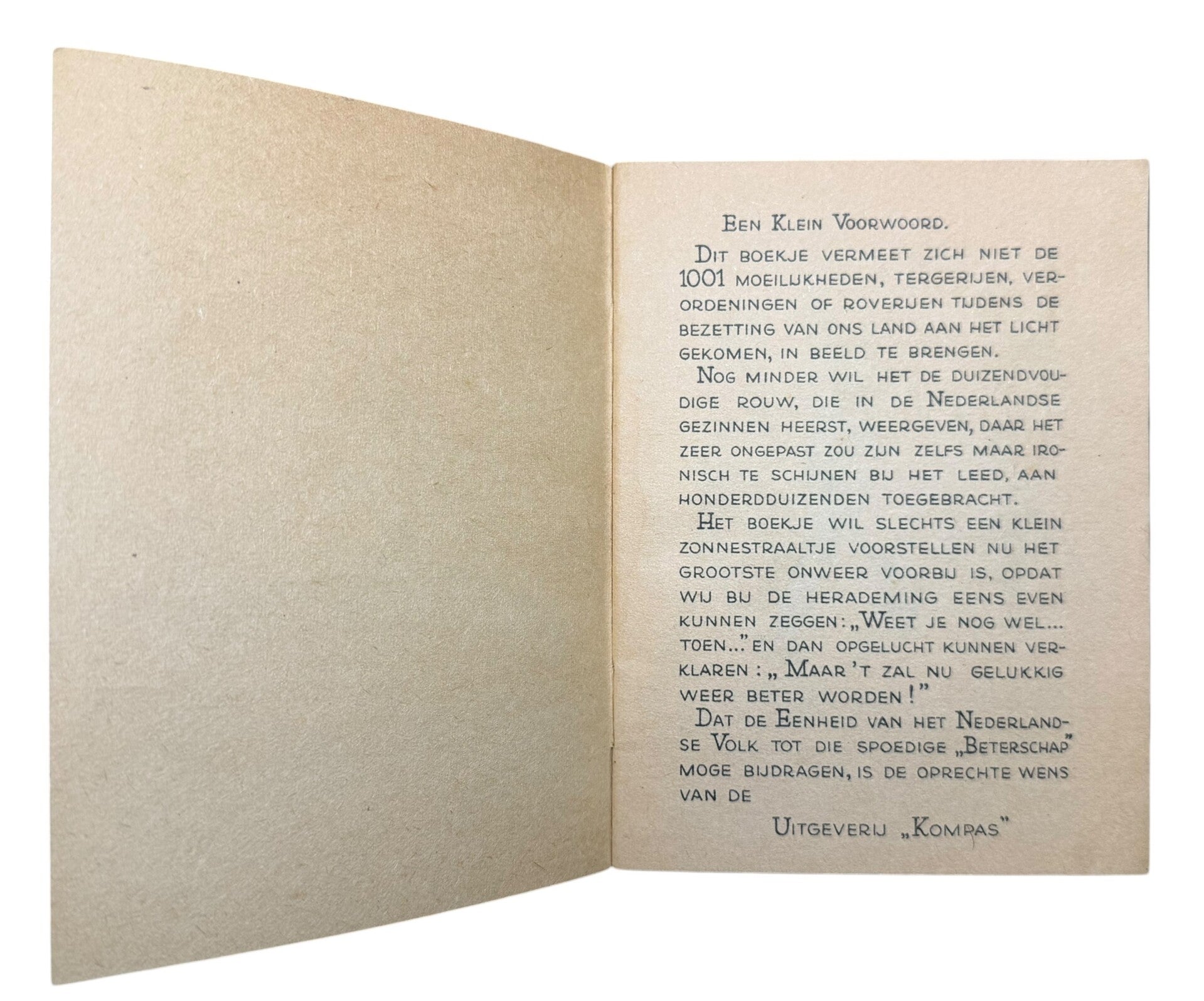 Een Klein Voorwoord.

Dit boekje vermeet zich niet de 1001 moeilijkheden, tergerijen, verordeningen of roverijen tijdens de bezetting van ons land aan het licht gekomen, in beeld te brengen.

Nog minder wil het de duizendvoudige rouw, die in de Nederlandse gezinnen heerst, weergeven, daar het zeer ongepast zou zijn zelfs maar ironisch te schijnen bij het leed, aan honderdduizenden toegebracht.

Het boekje wil slechts een klein zonnestraaltje voorstellen nu het grootste onweer voorbij is, opdat wij bij de herademing eens even kunnen zeggen: „Weet je nog wel... toen..." en dan opgelucht kunnen verklaren: „Maar 't zal nu gelukkig weer beter worden!"

Dat de Eenheid van het Nederlandse Volk tot die spoedige „Beterschap" moge bijdragen, is de oprechte wens van de

Uitgeverij „Kompas"